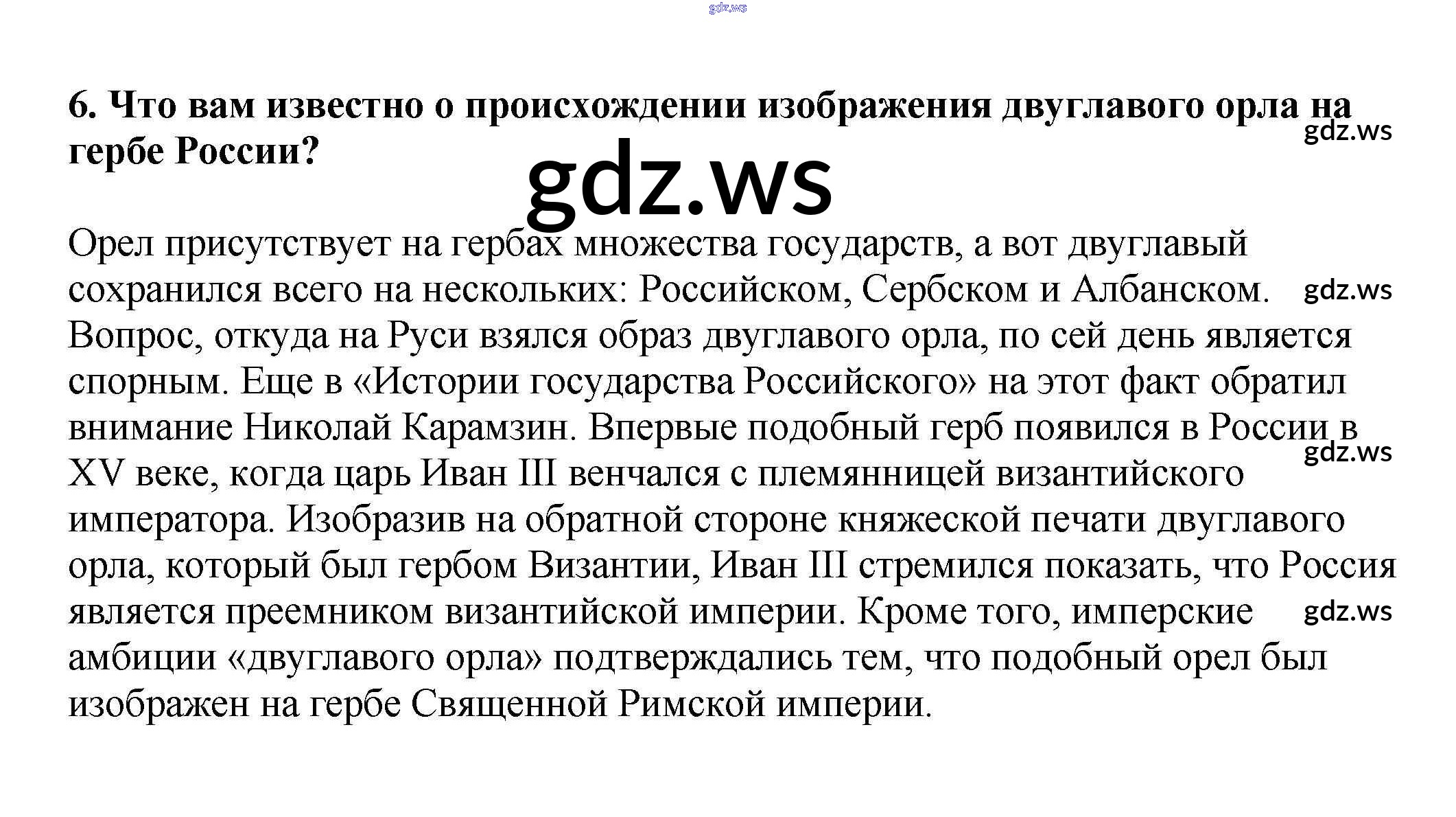 gdz.ws

6. Что вам известно о происхождении изображения двуглавого орла на гербе России?

gdz.ws

gdz.ws

Орел присутствует на гербах множества государств, а вот двуглавый сохранился всего на нескольких: Российском, Сербском и Албанском. Вопрос, откуда на Руси взялся образ двуглавого орла, по сей день является спорным. Еще в «Истории государства Российского» на этот факт обратил внимание Николай Карамзин. Впервые подобный герб появился в России в XV веке, когда царь Иван III венчался с племянницей византийского императора. Изобразив на обратной стороне княжеской печати двуглавого орла, который был гербом Византии, Иван III стремился показать, что Россия является преемником византийской империи. Кроме того, имперские амбиции «двуглавого орла» подтверждались тем, что подобный орел был изображен на гербе Священной Римской империи.

gdz.ws

gdz.ws

gdz.ws